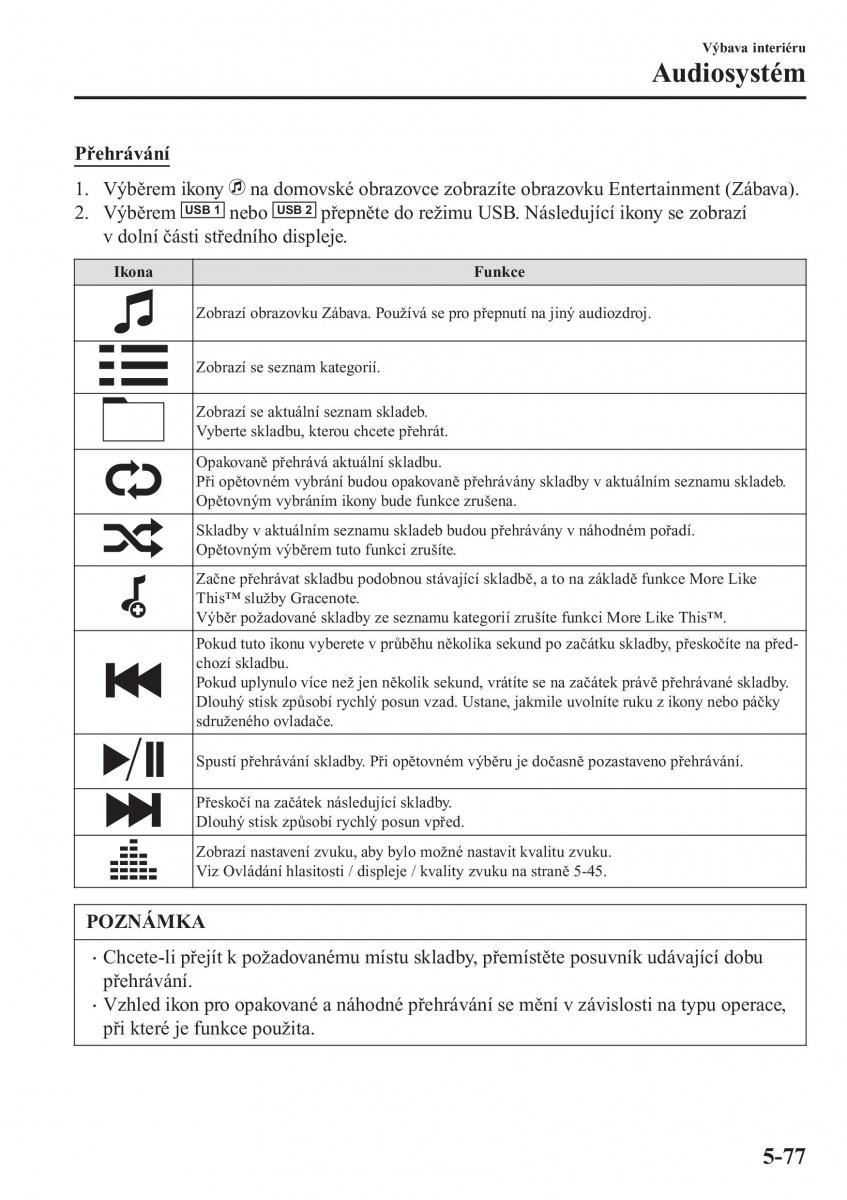 Výbava interiéru
Audiosystém

Přehrávání

1. Výběrem ikony na domovské obrazovce zobrazíte obrazovku Entertainment (Zábava).
2. Výběrem USB 1 nebo USB 2 přepněte do režimu USB. Následující ikony se zobrazí v dolní části středního displeje.

| Ikona | Funkce |
|---|---|
| | Zobrazí obrazovku Zábava. Používá se pro přepnutí na jiný audiozdroj. |
| | Zobrazí se seznam kategorií. |
| | Zobrazí se aktuální seznam skladeb. Vyberte skladbu, kterou chcete přehrát. |
| | Opakovaně přehrává aktuální skladbu. Při opětovném vybrání budou opakovaně přehrávány skladby v aktuálním seznamu skladeb. Opětovným vybráním ikony bude funkce zrušena. |
| | Skladby v aktuálním seznamu skladeb budou přehrávány v náhodném pořadí. Opětovným výběrem tuto funkci zrušíte. |
| | Začne přehrávat skladbu podobnou stávající skladbě, a to na základě funkce More Like This™ služby Gracenote. Výběr požadované skladby ze seznamu kategorií zrušíte funkci More Like This™. |
| | Pokud tuto ikonu vyberete v průběhu několika sekund po začátku skladby, přeskočíte na předchozí skladbu. Pokud uplynulo více než jen několik sekund, vrátíte se na začátek právě přehrávané skladby. Dlouhý stisk způsobí rychlý posun vzad. Ustane, jakmile uvolníte ruku z ikony nebo páčky sdruženého ovladače. |
| | Spustí přehrávání skladby. Při opětovném výběru je dočasně pozastaveno přehrávání. |
| | Přeskočí na začátek následující skladby. Dlouhý stisk způsobí rychlý posun vpřed. |
| | Zobrazí nastavení zvuku, aby bylo možné nastavit kvalitu zvuku. Viz Ovládání hlasitosti / displeje / kvality zvuku na straně 5-45. |

POZNÁMKA
· Chcete-li přejít k požadovanému místu skladby, přemístěte posuvník udávající dobu přehrávání.
· Vzhled ikon pro opakované a náhodné přehrávání se mění v závislosti na typu operace, při které je funkce použita.

5-77